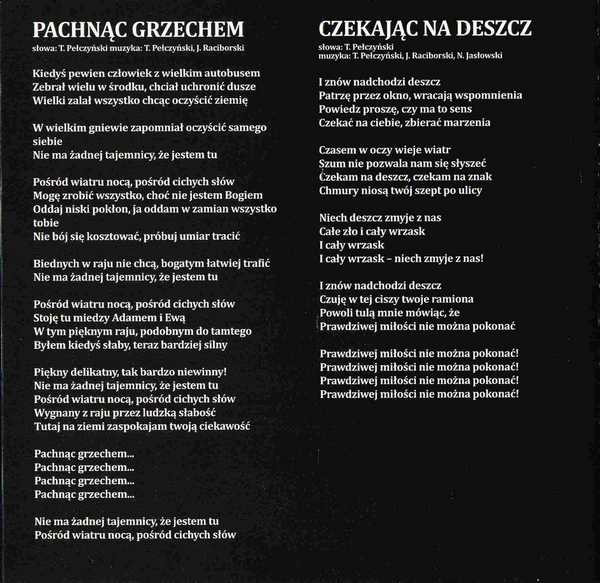 PACHNĄC GRZECHEM
słowa: T. Pełczyński muzyka: T. Pełczyński, J. Raciborski

Kiedyś pewien człowiek z wielkim autobusem
Zebrał wielu w środku, chciał uchronić dusze
Wielki zalał wszystko chcąc oczyścić ziemię

W wielkim gniewie zapomniał oczyścić samego siebie
Nie ma żadnej tajemnicy, że jestem tu

Pośród wiatru nocą, pośród cichych słów
Mogę zrobić wszystko, choć nie jestem Bogiem
Oddaj niski pokłon, ja oddam w zamian wszystko tobie
Nie bój się kosztować, próbuj umiar tracić

Biednych w raju nie chcą, bogatym łatwiej trafić
Nie ma żadnej tajemnicy, że jestem tu

Pośród wiatru nocą, pośród cichych słów
Stoję tu miedzy Adamem i Ewą
W tym pięknym raju, podobnym do tamtego
Byłem kiedyś słaby, teraz bardziej silny

Piękny delikatny, tak bardzo niewinny!
Nie ma żadnej tajemnicy, że jestem tu
Pośród wiatru nocą, pośród cichych słów
Wygnany z raju przez ludzką słabość
Tutaj na ziemi zaspokajam twoją ciekawość

Pachnąc grzechem...
Pachnąc grzechem...
Pachnąc grzechem...
Pachnąc grzechem...

Nie ma żadnej tajemnicy, że jestem tu
Pośród wiatru nocą, pośród cichych słów

CZEKAJĄC NA DESZCZ
słowa: T. Pełczyński
muzyka: T. Pełczyński, J. Raciborski, N. Jasłowski

I znów nadchodzi deszcz
Patrzę przez okno, wracają wspomnienia
Powiedz proszę, czy ma to sens
Czekać na ciebie, zbierać marzenia

Czasem w oczy wieje wiatr
Szum nie pozwala nam się słyszeć
Czekam na deszcz, czekam na znak
Chmury niosą twój szept po ulicy

Niech deszcz zmyje z nas
Całe zło i cały wrzask
I cały wrzask
I cały wrzask – niech zmyje z nas!

I znów nadchodzi deszcz
Czuję w tej ciszy twoje ramiona
Powoli tulą mnie mówiąc, że
Prawdziwej miłości nie można pokonać

Prawdziwej miłości nie można pokonać!
Prawdziwej miłości nie można pokonać!
Prawdziwej miłości nie można pokonać!
Prawdziwej miłości nie można pokonać!